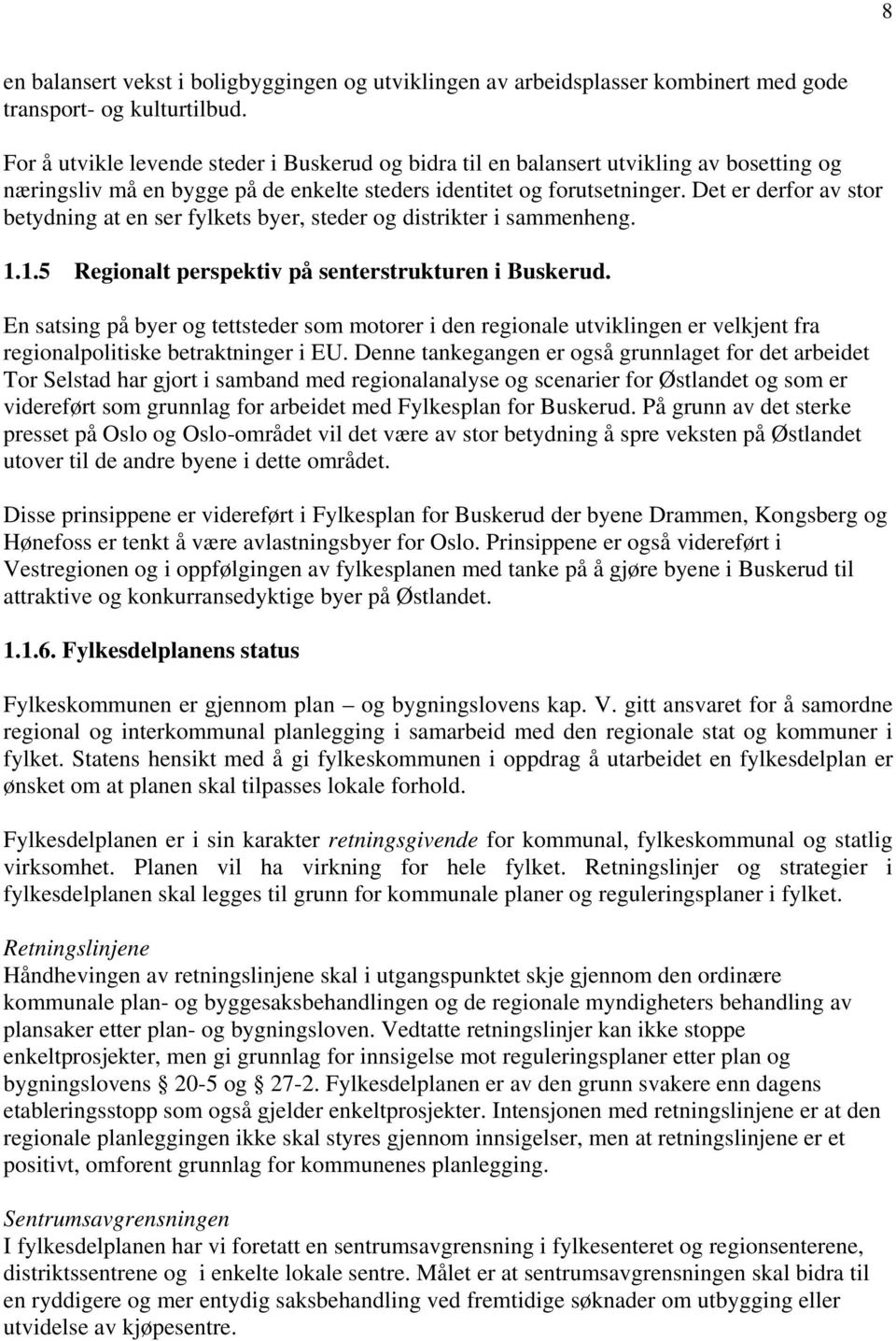 8

en balansert vekst i boligbyggingen og utviklingen av arbeidsplasser kombinert med gode transport- og kulturtilbud.

For å utvikle levende steder i Buskerud og bidra til en balansert utvikling av bosetting og næringsliv må en bygge på de enkelte steders identitet og forutsetninger. Det er derfor av stor betydning at en ser fylkets byer, steder og distrikter i sammenheng.

1.1.5 Regionalt perspektiv på senterstrukturen i Buskerud.

En satsing på byer og tettsteder som motorer i den regionale utviklingen er velkjent fra regionalpolitiske betraktninger i EU. Denne tankegangen er også grunnlaget for det arbeidet Tor Selstad har gjort i samband med regionalanalyse og scenarier for Østlandet og som er videreført som grunnlag for arbeidet med Fylkesplan for Buskerud. På grunn av det sterke presset på Oslo og Oslo-området vil det være av stor betydning å spre veksten på Østlandet utover til de andre byene i dette området.

Disse prinsippene er videreført i Fylkesplan for Buskerud der byene Drammen, Kongsberg og Hønefoss er tenkt å være avlastningsbyer for Oslo. Prinsippene er også videreført i Vestregionen og i oppfølgingen av fylkesplanen med tanke på å gjøre byene i Buskerud til attraktive og konkurransedyktige byer på Østlandet.

1.1.6. Fylkesdelplanens status

Fylkeskommunen er gjennom plan – og bygningslovens kap. V. gitt ansvaret for å samordne regional og interkommunal planlegging i samarbeid med den regionale stat og kommuner i fylket. Statens hensikt med å gi fylkeskommunen i oppdrag å utarbeidet en fylkesdelplan er ønsket om at planen skal tilpasses lokale forhold.

Fylkesdelplanen er i sin karakter retningsgivende for kommunal, fylkeskommunal og statlig virksomhet. Planen vil ha virkning for hele fylket. Retningslinjer og strategier i fylkesdelplanen skal legges til grunn for kommunale planer og reguleringsplaner i fylket.

Retningslinjene
Håndhevingen av retningslinjene skal i utgangspunktet skje gjennom den ordinære kommunale plan- og byggesaksbehandlingen og de regionale myndigheters behandling av plansaker etter plan- og bygningsloven. Vedtatte retningslinjer kan ikke stoppe enkeltprosjekter, men gi grunnlag for innsigelse mot reguleringsplaner etter plan og bygningslovens § 20-5 og § 27-2. Fylkesdelplanen er av den grunn svakere enn dagens etableringsstopp som også gjelder enkeltprosjekter. Intensjonen med retningslinjene er at den regionale planleggingen ikke skal styres gjennom innsigelser, men at retningslinjene er et positivt, omforent grunnlag for kommunenes planlegging.

Sentrumsavgrensningen
I fylkesdelplanen har vi foretatt en sentrumsavgrensning i fylkesenteret og regionsenterene, distriktssentrene og i enkelte lokale sentre. Målet er at sentrumsavgrensningen skal bidra til en ryddigere og mer entydig saksbehandling ved fremtidige søknader om utbygging eller utvidelse av kjøpesentre.